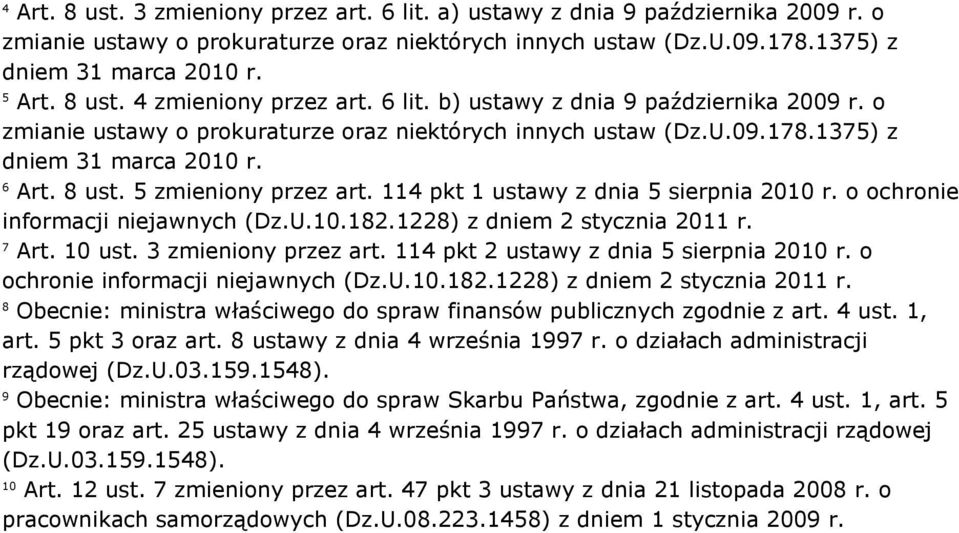 $^4$ Art. 8 ust. 3 zmieniony przez art. 6 lit. a) ustawy z dnia 9 października 2009 r. o zmianie ustawy o prokuraturze oraz niektórych innych ustaw (Dz.U.09.178.1375) z dniem 31 marca 2010 r.
$^5$ Art. 8 ust. 4 zmieniony przez art. 6 lit. b) ustawy z dnia 9 października 2009 r. o zmianie ustawy o prokuraturze oraz niektórych innych ustaw (Dz.U.09.178.1375) z dniem 31 marca 2010 r.
$^6$ Art. 8 ust. 5 zmieniony przez art. 114 pkt 1 ustawy z dnia 5 sierpnia 2010 r. o ochronie informacji niejawnych (Dz.U.10.182.1228) z dniem 2 stycznia 2011 r.
$^7$ Art. 10 ust. 3 zmieniony przez art. 114 pkt 2 ustawy z dnia 5 sierpnia 2010 r. o ochronie informacji niejawnych (Dz.U.10.182.1228) z dniem 2 stycznia 2011 r.
$^8$ Obecnie: ministra właściwego do spraw finansów publicznych zgodnie z art. 4 ust. 1, art. 5 pkt 3 oraz art. 8 ustawy z dnia 4 września 1997 r. o działach administracji rządowej (Dz.U.03.159.1548).
$^9$ Obecnie: ministra właściwego do spraw Skarbu Państwa, zgodnie z art. 4 ust. 1, art. 5 pkt 19 oraz art. 25 ustawy z dnia 4 września 1997 r. o działach administracji rządowej (Dz.U.03.159.1548).
$^{10}$ Art. 12 ust. 7 zmieniony przez art. 47 pkt 3 ustawy z dnia 21 listopada 2008 r. o pracownikach samorządowych (Dz.U.08.223.1458) z dniem 1 stycznia 2009 r.